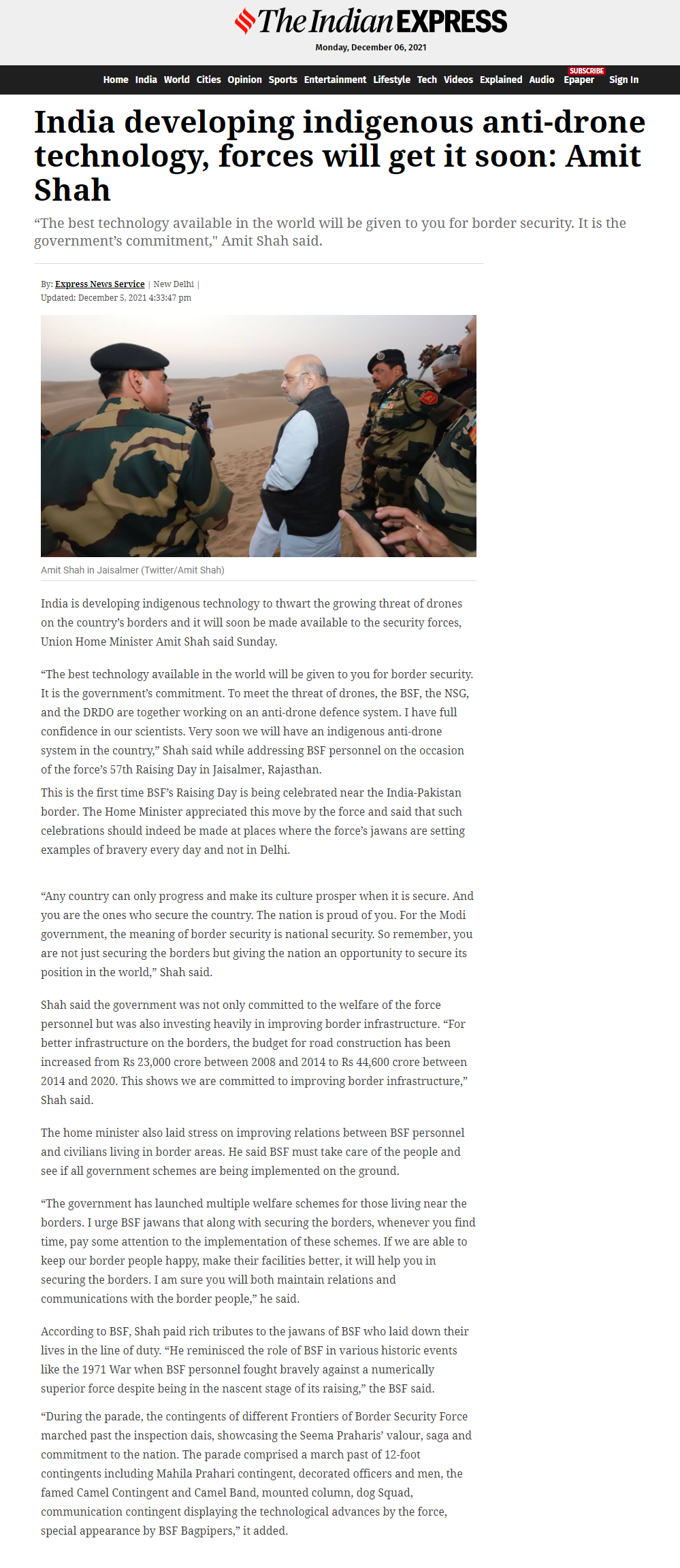 The Indian EXPRESS
Monday, December 06, 2021

Home India World Cities Opinion Sports Entertainment Lifestyle Tech Videos Explained Audio SUBSCRIBE Epaper Sign In

India developing indigenous anti-drone technology, forces will get it soon: Amit Shah

“The best technology available in the world will be given to you for border security. It is the government’s commitment," Amit Shah said.

By: Express News Service | New Delhi |
Updated: December 5, 2021 4:33:47 pm

Amit Shah in Jaisalmer (Twitter/Amit Shah)

India is developing indigenous technology to thwart the growing threat of drones on the country’s borders and it will soon be made available to the security forces, Union Home Minister Amit Shah said Sunday.

“The best technology available in the world will be given to you for border security. It is the government’s commitment. To meet the threat of drones, the BSF, the NSG, and the DRDO are together working on an anti-drone defence system. I have full confidence in our scientists. Very soon we will have an indigenous anti-drone system in the country,” Shah said while addressing BSF personnel on the occasion of the force’s 57th Raising Day in Jaisalmer, Rajasthan.

This is the first time BSF’s Raising Day is being celebrated near the India-Pakistan border. The Home Minister appreciated this move by the force and said that such celebrations should indeed be made at places where the force’s jawans are setting examples of bravery every day and not in Delhi.

“Any country can only progress and make its culture prosper when it is secure. And you are the ones who secure the country. The nation is proud of you. For the Modi government, the meaning of border security is national security. So remember, you are not just securing the borders but giving the nation an opportunity to secure its position in the world,” Shah said.

Shah said the government was not only committed to the welfare of the force personnel but was also investing heavily in improving border infrastructure. “For better infrastructure on the borders, the budget for road construction has been increased from Rs 23,000 crore between 2008 and 2014 to Rs 44,600 crore between 2014 and 2020. This shows we are committed to improving border infrastructure,” Shah said.

The home minister also laid stress on improving relations between BSF personnel and civilians living in border areas. He said BSF must take care of the people and see if all government schemes are being implemented on the ground.

“The government has launched multiple welfare schemes for those living near the borders. I urge BSF jawans that along with securing the borders, whenever you find time, pay some attention to the implementation of these schemes. If we are able to keep our border people happy, make their facilities better, it will help you in securing the borders. I am sure you will both maintain relations and communications with the border people,” he said.

According to BSF, Shah paid rich tributes to the jawans of BSF who laid down their lives in the line of duty. “He reminisced the role of BSF in various historic events like the 1971 War when BSF personnel fought bravely against a numerically superior force despite being in the nascent stage of its raising,” the BSF said.

“During the parade, the contingents of different Frontiers of Border Security Force marched past the inspection dais, showcasing the Seema Praharis’ valour, saga and commitment to the nation. The parade comprised a march past of 12-foot contingents including Mahila Prahari contingent, decorated officers and men, the famed Camel Contingent and Camel Band, mounted column, dog Squad, communication contingent displaying the technological advances by the force, special appearance by BSF Bagpipers,” it added.